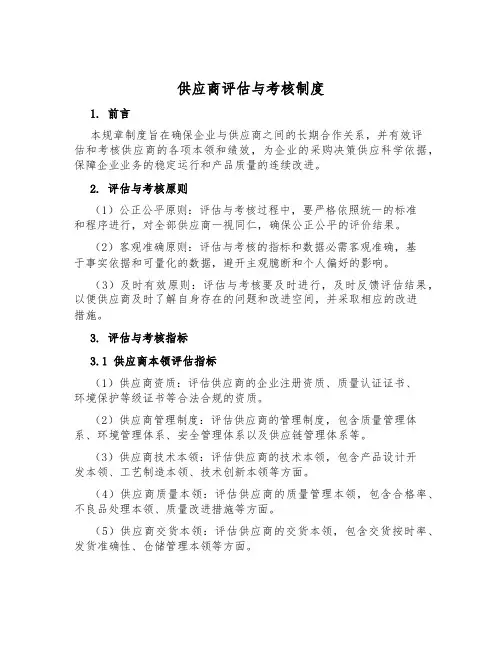 供应商评估与考核制度

1. 前言

本规章制度旨在确保企业与供应商之间的长期合作关系，并有效评估和考核供应商的各项本领和绩效，为企业的采购决策供应科学依据，保障企业业务的稳定运行和产品质量的连续改进。

2. 评估与考核原则

（1）公正公平原则：评估与考核过程中，要严格依照统一的标准和程序进行，对全部供应商一视同仁，确保公正公平的评价结果。

（2）客观准确原则：评估与考核的指标和数据必需客观准确，基于事实依据和可量化的数据，避开主观臆断和个人偏好的影响。

（3）及时有效原则：评估与考核要及时进行，及时反馈评估结果，以便供应商及时了解自身存在的问题和改进空间，并采取相应的改进措施。

3. 评估与考核指标

3.1 供应商本领评估指标

（1）供应商资质：评估供应商的企业注册资质、质量认证证书、环境保护等级证书等合法合规的资质。

（2）供应商管理制度：评估供应商的管理制度，包含质量管理体系、环境管理体系、安全管理体系以及供应链管理体系等。

（3）供应商技术本领：评估供应商的技术本领，包含产品设计开发本领、工艺制造本领、技术创新本领等方面。

（4）供应商质量本领：评估供应商的质量管理本领，包含合格率、不良品处理本领、质量改进措施等方面。

（5）供应商交货本领：评估供应商的交货本领，包含交货按时率、发货准确性、仓储管理本领等方面。